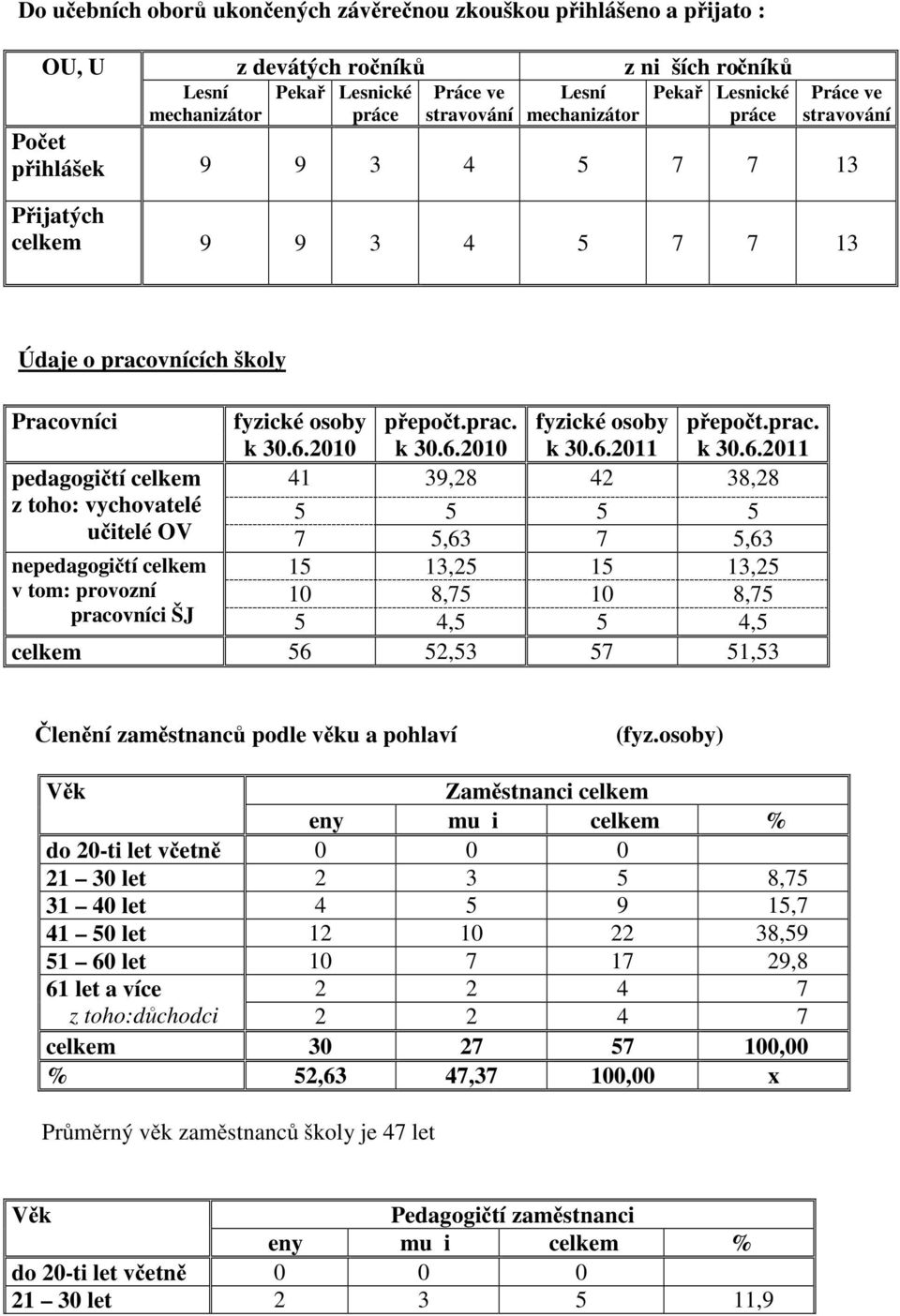 Do učebních oborů ukončených závěrečnou zkouškou přihlášeno a přijato :

| OU, U | z devátých ročníků | | | | z ni ších ročníků | | | |
|---|---|---|---|---|---|---|---|---|
| | Lesní mechanizátor | Pekař | Lesnické práce | Práce ve stravování | Lesní mechanizátor | Pekař | Lesnické práce | Práce ve stravování |
| Počet přihlášek | 9 | 9 | 3 | 4 | 5 | 7 | 7 | 13 |
| Přijatých celkem | 9 | 9 | 3 | 4 | 5 | 7 | 7 | 13 |

Údaje o pracovnících školy

| Pracovníci | fyzické osoby k 30.6.2010 | přepočt.prac. k 30.6.2010 | fyzické osoby k 30.6.2011 | přepočt.prac. k 30.6.2011 |
|---|---|---|---|---|
| pedagogičtí celkem | 41 | 39,28 | 42 | 38,28 |
| z toho: vychovatelé | 5 | 5 | 5 | 5 |
| učitelé OV | 7 | 5,63 | 7 | 5,63 |
| nepedagogičtí celkem | 15 | 13,25 | 15 | 13,25 |
| v tom: provozní | 10 | 8,75 | 10 | 8,75 |
| pracovníci ŠJ | 5 | 4,5 | 5 | 4,5 |
| celkem | 56 | 52,53 | 57 | 51,53 |

Členění zaměstnanců podle věku a pohlaví (fyz.osoby)

| Věk | Zaměstnanci celkem | | | |
|---|---|---|---|---|
| | eny | mu i | celkem | % |
| do 20-ti let včetně | 0 | 0 | 0 | |
| 21 30 let | 2 | 3 | 5 | 8,75 |
| 31 40 let | 4 | 5 | 9 | 15,7 |
| 41 50 let | 12 | 10 | 22 | 38,59 |
| 51 60 let | 10 | 7 | 17 | 29,8 |
| 61 let a více | 2 | 2 | 4 | 7 |
| z toho:důchodci | 2 | 2 | 4 | 7 |
| celkem | 30 | 27 | 57 | 100,00 |
| % | 52,63 | 47,37 | 100,00 | x |

Průměrný věk zaměstnanců školy je 47 let

| Věk | Pedagogičtí zaměstnanci | | | |
|---|---|---|---|---|
| | eny | mu i | celkem | % |
| do 20-ti let včetně | 0 | 0 | 0 | |
| 21 30 let | 2 | 3 | 5 | 11,9 |